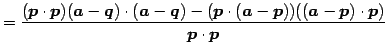 $= \frac{(\boldsymbol{p} \cdot \boldsymbol{p})(\boldsymbol{a} - \boldsymbol{q}) \cdot (\boldsymbol{a} - \boldsymbol{q}) - (\boldsymbol{p} \cdot (\boldsymbol{a} - \boldsymbol{p}))((\boldsymbol{a} - \boldsymbol{p}) \cdot \boldsymbol{p})}{\boldsymbol{p} \cdot \boldsymbol{p}}$